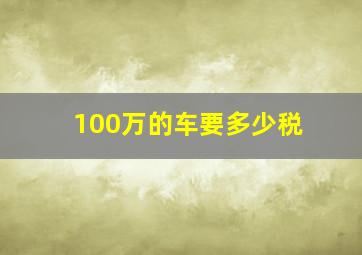 100万的车要多少税